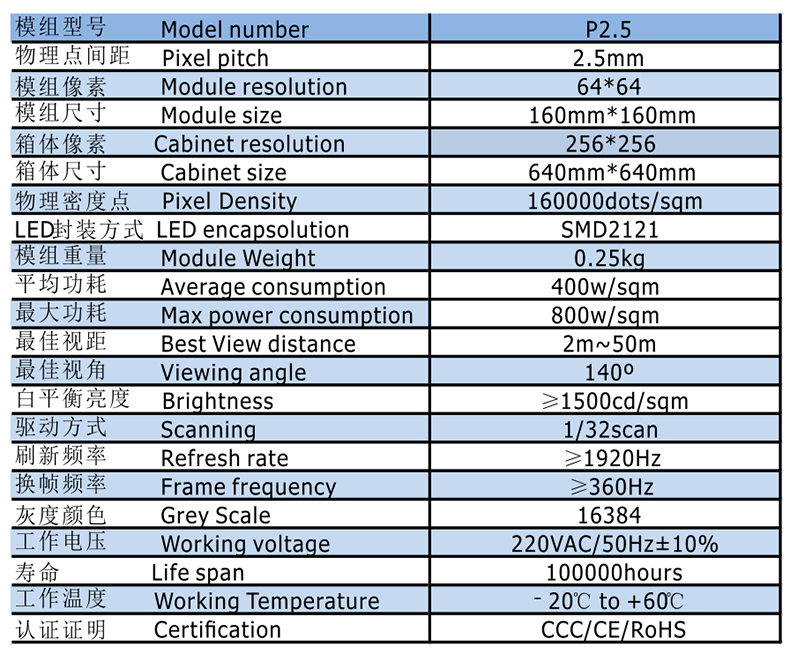 | 模组型号 Model number | P2.5 |
|---|---|
| 物理点间距 Pixel pitch | 2.5mm |
| 模组像素 Module resolution | 64*64 |
| 模组尺寸 Module size | 160mm*160mm |
| 箱体像素 Cabinet resolution | 256*256 |
| 箱体尺寸 Cabinet size | 640mm*640mm |
| 物理密度点 Pixel Density | 160000dots/sqm |
| LED封装方式 LED encapsolution | SMD2121 |
| 模组重量 Module Weight | 0.25kg |
| 平均功耗 Average consumption | 400w/sqm |
| 最大功耗 Max power consumption | 800w/sqm |
| 最佳视距 Best View distance | 2m~50m |
| 最佳视角 Viewing angle | 140º |
| 白平衡亮度 Brightness | ≥1500cd/sqm |
| 驱动方式 Scanning | 1/32scan |
| 刷新频率 Refresh rate | ≥1920Hz |
| 换帧频率 Frame frequency | ≥360Hz |
| 灰度颜色 Grey Scale | 16384 |
| 工作电压 Working voltage | 220VAC/50Hz±10% |
| 寿命 Life span | 100000hours |
| 工作温度 Working Temperature | - 20℃ to +60℃ |
| 认证证明 Certification | CCC/CE/RoHS |